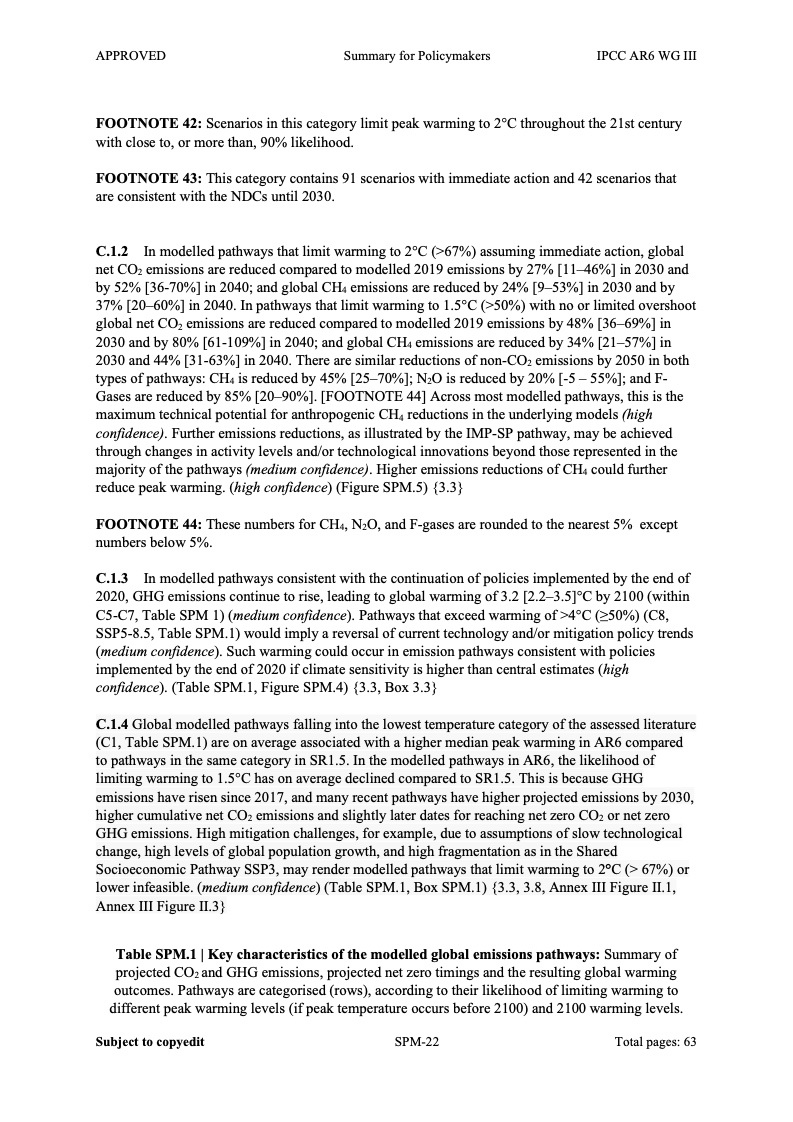 APPROVED Summary for Policymakers IPCC AR6 WG III

**FOOTNOTE 42:** Scenarios in this category limit peak warming to 2°C throughout the 21st century with close to, or more than, 90% likelihood.

**FOOTNOTE 43:** This category contains 91 scenarios with immediate action and 42 scenarios that are consistent with the NDCs until 2030.

**C.1.2** In modelled pathways that limit warming to 2°C (>67%) assuming immediate action, global net $CO_2$ emissions are reduced compared to modelled 2019 emissions by 27% [11–46%] in 2030 and by 52% [36-70%] in 2040; and global $CH_4$ emissions are reduced by 24% [9–53%] in 2030 and by 37% [20–60%] in 2040. In pathways that limit warming to 1.5°C (>50%) with no or limited overshoot global net $CO_2$ emissions are reduced compared to modelled 2019 emissions by 48% [36–69%] in 2030 and by 80% [61-109%] in 2040; and global $CH_4$ emissions are reduced by 34% [21–57%] in 2030 and 44% [31-63%] in 2040. There are similar reductions of non-$CO_2$ emissions by 2050 in both types of pathways: $CH_4$ is reduced by 45% [25–70%]; $N_2O$ is reduced by 20% [-5 – 55%]; and F-Gases are reduced by 85% [20–90%]. [FOOTNOTE 44] Across most modelled pathways, this is the maximum technical potential for anthropogenic $CH_4$ reductions in the underlying models *(high confidence)*. Further emissions reductions, as illustrated by the IMP-SP pathway, may be achieved through changes in activity levels and/or technological innovations beyond those represented in the majority of the pathways *(medium confidence)*. Higher emissions reductions of $CH_4$ could further reduce peak warming. (*high confidence*) (Figure SPM.5) {3.3}

**FOOTNOTE 44:** These numbers for $CH_4$, $N_2O$, and F-gases are rounded to the nearest 5% except numbers below 5%.

**C.1.3** In modelled pathways consistent with the continuation of policies implemented by the end of 2020, GHG emissions continue to rise, leading to global warming of 3.2 [2.2–3.5]°C by 2100 (within C5-C7, Table SPM 1) (*medium confidence*). Pathways that exceed warming of >4°C (≥50%) (C8, SSP5-8.5, Table SPM.1) would imply a reversal of current technology and/or mitigation policy trends (*medium confidence*). Such warming could occur in emission pathways consistent with policies implemented by the end of 2020 if climate sensitivity is higher than central estimates (*high confidence*). (Table SPM.1, Figure SPM.4) {3.3, Box 3.3}

**C.1.4** Global modelled pathways falling into the lowest temperature category of the assessed literature (C1, Table SPM.1) are on average associated with a higher median peak warming in AR6 compared to pathways in the same category in SR1.5. In the modelled pathways in AR6, the likelihood of limiting warming to 1.5°C has on average declined compared to SR1.5. This is because GHG emissions have risen since 2017, and many recent pathways have higher projected emissions by 2030, higher cumulative net $CO_2$ emissions and slightly later dates for reaching net zero $CO_2$ or net zero GHG emissions. High mitigation challenges, for example, due to assumptions of slow technological change, high levels of global population growth, and high fragmentation as in the Shared Socioeconomic Pathway SSP3, may render modelled pathways that limit warming to 2°C (> 67%) or lower infeasible. (*medium confidence*) (Table SPM.1, Box SPM.1) {3.3, 3.8, Annex III Figure II.1, Annex III Figure II.3}

**Table SPM.1 | Key characteristics of the modelled global emissions pathways:** Summary of projected $CO_2$ and GHG emissions, projected net zero timings and the resulting global warming outcomes. Pathways are categorised (rows), according to their likelihood of limiting warming to different peak warming levels (if peak temperature occurs before 2100) and 2100 warming levels.

**Subject to copyedit** SPM-22 Total pages: 63